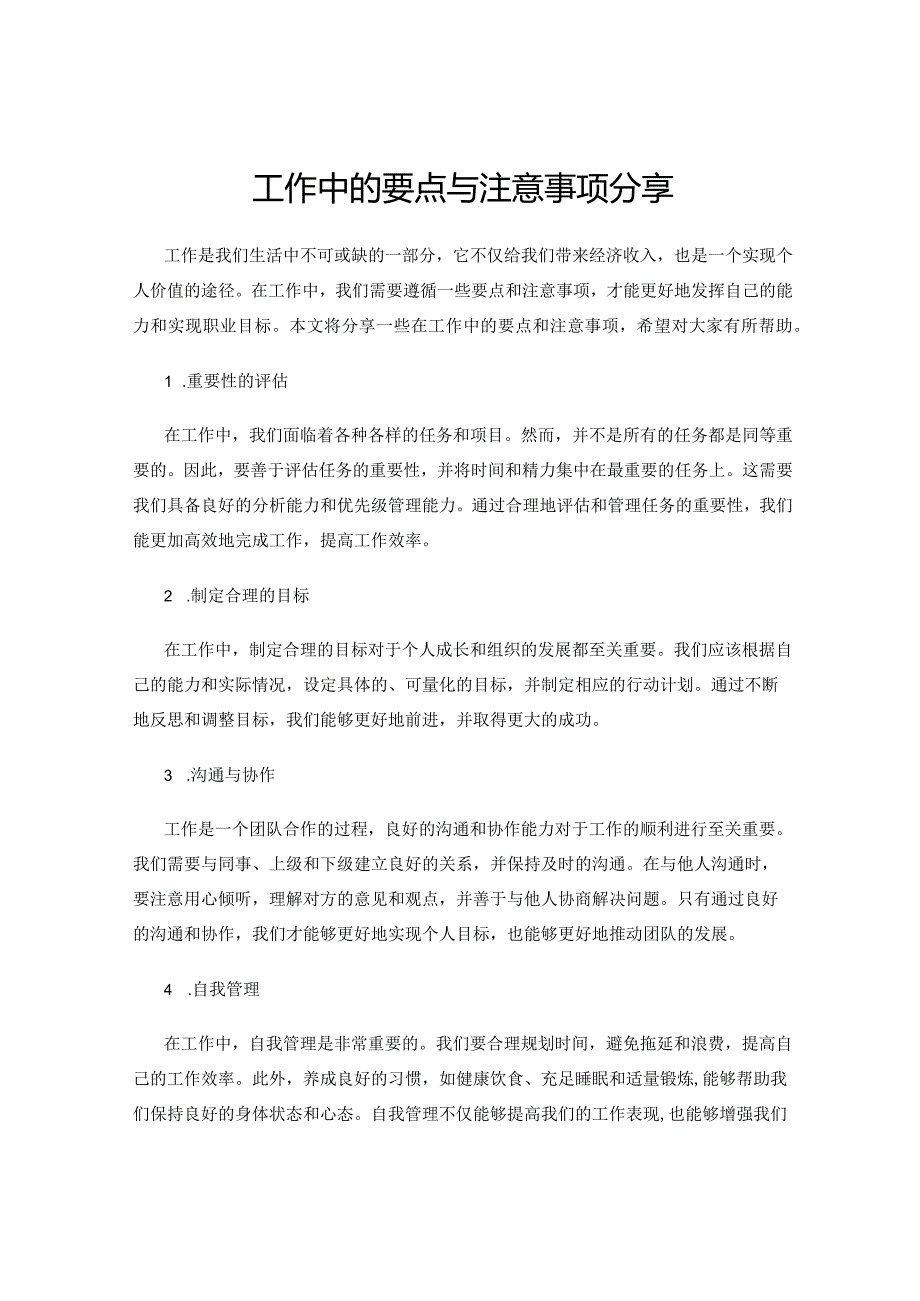 工作中的要点与注意事项分享

工作是我们生活中不可或缺的一部分，它不仅给我们带来经济收入，也是一个实现个人价值的途径。在工作中，我们需要遵循一些要点和注意事项，才能更好地发挥自己的能力和实现职业目标。本文将分享一些在工作中的要点和注意事项，希望对大家有所帮助。

1 .重要性的评估

在工作中，我们面临着各种各样的任务和项目。然而，并不是所有的任务都是同等重要的。因此，要善于评估任务的重要性，并将时间和精力集中在最重要的任务上。这需要我们具备良好的分析能力和优先级管理能力。通过合理地评估和管理任务的重要性，我们能更加高效地完成工作，提高工作效率。

2 .制定合理的目标

在工作中，制定合理的目标对于个人成长和组织的发展都至关重要。我们应该根据自己的能力和实际情况，设定具体的、可量化的目标，并制定相应的行动计划。通过不断地反思和调整目标，我们能够更好地前进，并取得更大的成功。

3 .沟通与协作

工作是一个团队合作的过程，良好的沟通和协作能力对于工作的顺利进行至关重要。我们需要与同事、上级和下级建立良好的关系，并保持及时的沟通。在与他人沟通时，要注意用心倾听，理解对方的意见和观点，并善于与他人协商解决问题。只有通过良好的沟通和协作，我们才能够更好地实现个人目标，也能够更好地推动团队的发展。

4 .自我管理

在工作中，自我管理是非常重要的。我们要合理规划时间，避免拖延和浪费，提高自己的工作效率。此外，养成良好的习惯，如健康饮食、充足睡眠和适量锻炼,能够帮助我们保持良好的身体状态和心态。自我管理不仅能够提高我们的工作表现,也能够增强我们